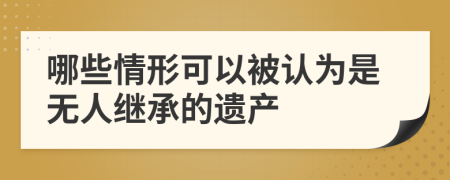 哪些情形可以被认为是无人继承的遗产